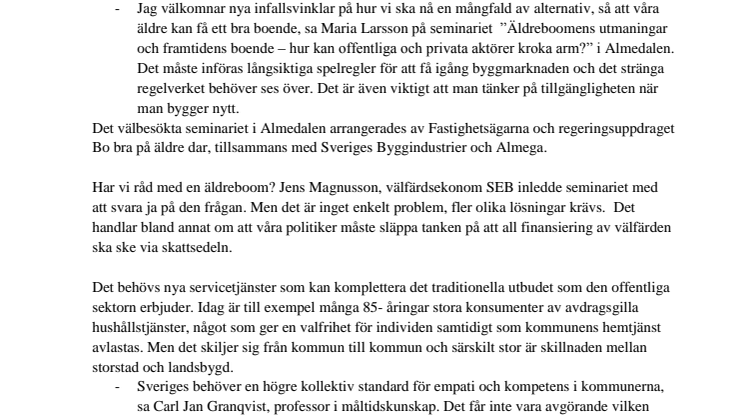 - Jag välkomnar nya infallsvinklar på hur vi ska nå en mångfald av alternativ, så att våra äldre kan få ett bra boende, sa Maria Larsson på seminariet ”Äldreboomens utmaningar och framtidens boende – hur kan offentliga och privata aktörer kroka arm?” i Almedalen. Det måste införas långsiktiga spelregler för att få igång byggmarknaden och det stränga regelverket behöver ses över. Det är även viktigt att man tänker på tillgängligheten när man bygger nytt.

Det välbesökta seminariet i Almedalen arrangerades av Fastighetsägarna och regeringsuppdraget Bo bra på äldre dar, tillsammans med Sveriges Byggindustrier och Almega.

Har vi råd med en äldreboom? Jens Magnusson, välfärdsekonom SEB inledde seminariet med att svara ja på den frågan. Men det är inget enkelt problem, fler olika lösningar krävs. Det handlar bland annat om att våra politiker måste släppa tanken på att all finansiering av välfärden ska ske via skattsedeln.

Det behövs nya servicetjänster som kan komplettera det traditionella utbudet som den offentliga sektorn erbjuder. Idag är till exempel många 85- åringar stora konsumenter av avdragsgilla hushållstjänster, något som ger en valfrihet för individen samtidigt som kommunens hemtjänst avlastas. Men det skiljer sig från kommun till kommun och särskilt stor är skillnaden mellan storstad och landsbygd.

- Sveriges behöver en högre kollektiv standard för empati och kompetens i kommunerna, sa Carl Jan Granqvist, professor i måltidskunskap. Det får inte vara avgörande vilken